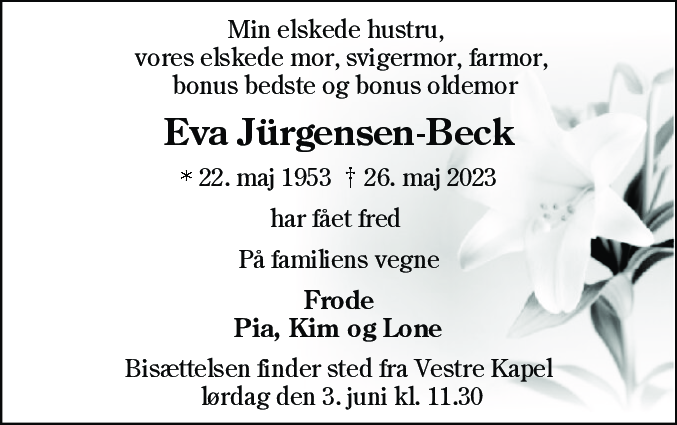 Min elskede hustru,
vores elskede mor, svigermor, farmor,
bonus bedste og bonus oldemor

Eva Jürgensen-Beck

* 22. maj 1953 † 26. maj 2023

har fået fred

På familiens vegne

Frode
Pia, Kim og Lone

Bisættelsen finder sted fra Vestre Kapel
lørdag den 3. juni kl. 11.30